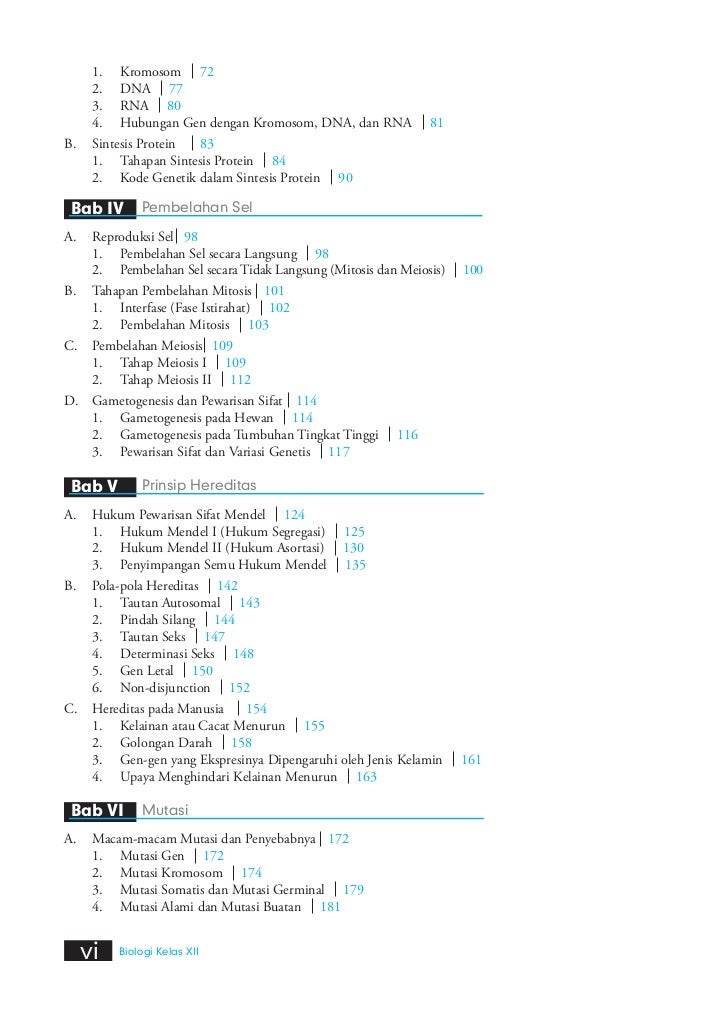 1. Kromosom | 72
2. DNA | 77
3. RNA | 80
4. Hubungan Gen dengan Kromosom, DNA, dan RNA | 81

B. Sintesis Protein | 83
1. Tahapan Sintesis Protein | 84
2. Kode Genetik dalam Sintesis Protein | 90

Bab IV Pembelahan Sel

A. Reproduksi Sel | 98
1. Pembelahan Sel secara Langsung | 98
2. Pembelahan Sel secara Tidak Langsung (Mitosis dan Meiosis) | 100

B. Tahapan Pembelahan Mitosis | 101
1. Interfase (Fase Istirahat) | 102
2. Pembelahan Mitosis | 103

C. Pembelahan Meiosis | 109
1. Tahap Meiosis I | 109
2. Tahap Meiosis II | 112

D. Gametogenesis dan Pewarisan Sifat | 114
1. Gametogenesis pada Hewan | 114
2. Gametogenesis pada Tumbuhan Tingkat Tinggi | 116
3. Pewarisan Sifat dan Variasi Genetis | 117

Bab V Prinsip Hereditas

A. Hukum Pewarisan Sifat Mendel | 124
1. Hukum Mendel I (Hukum Segregasi) | 125
2. Hukum Mendel II (Hukum Asortasi) | 130
3. Penyimpangan Semu Hukum Mendel | 135

B. Pola-pola Hereditas | 142
1. Tautan Autosomal | 143
2. Pindah Silang | 144
3. Tautan Seks | 147
4. Determinasi Seks | 148
5. Gen Letal | 150
6. Non-disjunction | 152

C. Hereditas pada Manusia | 154
1. Kelainan atau Cacat Menurun | 155
2. Golongan Darah | 158
3. Gen-gen yang Ekspresinya Dipengaruhi oleh Jenis Kelamin | 161
4. Upaya Menghindari Kelainan Menurun | 163

Bab VI Mutasi

A. Macam-macam Mutasi dan Penyebabnya | 172
1. Mutasi Gen | 172
2. Mutasi Kromosom | 174
3. Mutasi Somatis dan Mutasi Germinal | 179
4. Mutasi Alami dan Mutasi Buatan | 181

vi Biologi Kelas XII